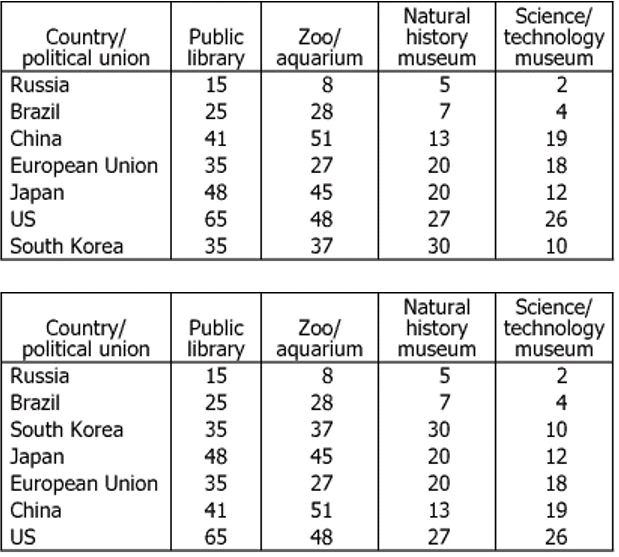 | Country/ political union | Public library | Zoo/ aquarium | Natural history museum | Science/ technology museum |
|---|---|---|---|---|
| Russia | 15 | 8 | 5 | 2 |
| Brazil | 25 | 28 | 7 | 4 |
| China | 41 | 51 | 13 | 19 |
| European Union | 35 | 27 | 20 | 18 |
| Japan | 48 | 45 | 20 | 12 |
| US | 65 | 48 | 27 | 26 |
| South Korea | 35 | 37 | 30 | 10 |

| Country/ political union | Public library | Zoo/ aquarium | Natural history museum | Science/ technology museum |
|---|---|---|---|---|
| Russia | 15 | 8 | 5 | 2 |
| Brazil | 25 | 28 | 7 | 4 |
| South Korea | 35 | 37 | 30 | 10 |
| Japan | 48 | 45 | 20 | 12 |
| European Union | 35 | 27 | 20 | 18 |
| China | 41 | 51 | 13 | 19 |
| US | 65 | 48 | 27 | 26 |